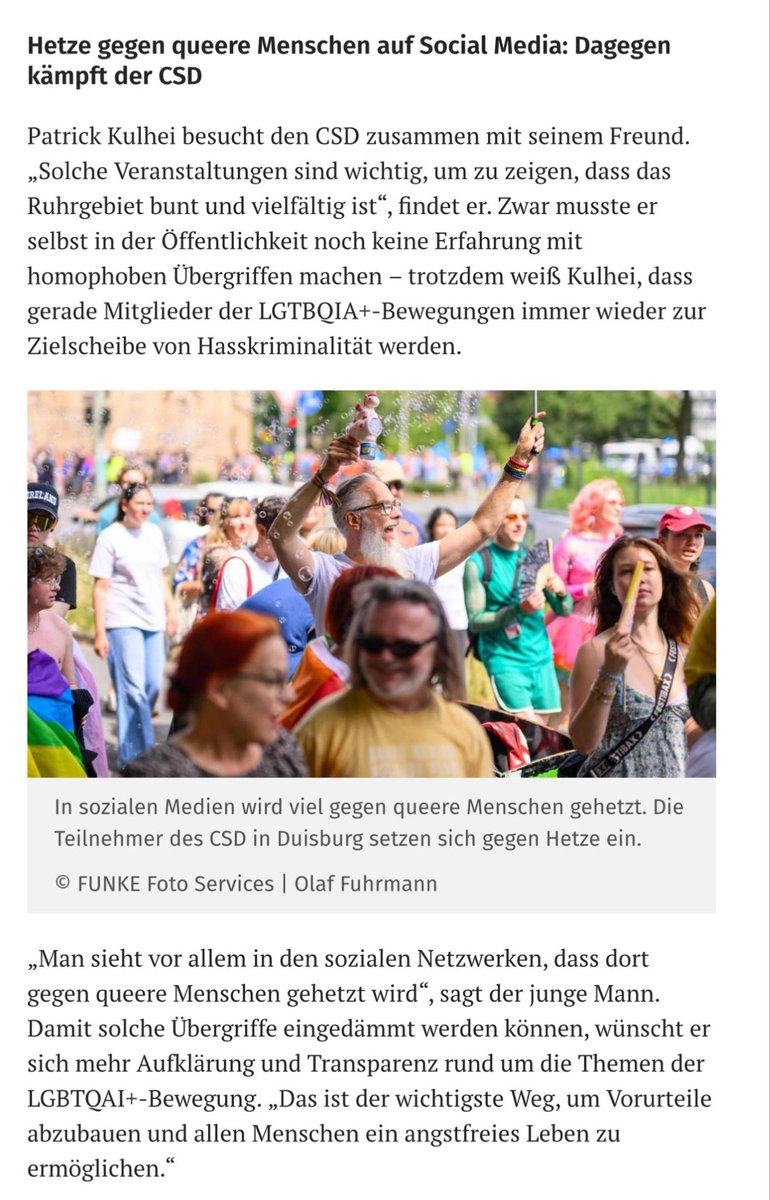 Hetze gegen queere Menschen auf Social Media: Dagegen kämpft der CSD

Patrick Kulhei besucht den CSD zusammen mit seinem Freund. „Solche Veranstaltungen sind wichtig, um zu zeigen, dass das Ruhrgebiet bunt und vielfältig ist“, findet er. Zwar musste er selbst in der Öffentlichkeit noch keine Erfahrung mit homophoben Übergriffen machen – trotzdem weiß Kulhei, dass gerade Mitglieder der LGTBQIA+-Bewegungen immer wieder zur Zielscheibe von Hasskriminalität werden.

In sozialen Medien wird viel gegen queere Menschen gehetzt. Die Teilnehmer des CSD in Duisburg setzen sich gegen Hetze ein.

© FUNKE Foto Services | Olaf Fuhrmann

„Man sieht vor allem in den sozialen Netzwerken, dass dort gegen queere Menschen gehetzt wird“, sagt der junge Mann. Damit solche Übergriffe eingedämmt werden können, wünscht er sich mehr Aufklärung und Transparenz rund um die Themen der LGBTQAI+-Bewegung. „Das ist der wichtigste Weg, um Vorurteile abzubauen und allen Menschen ein angstfreies Leben zu ermöglichen.“